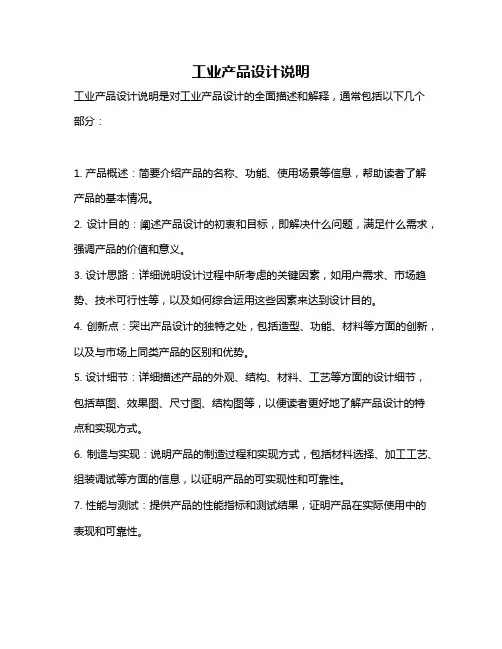 工业产品设计说明

工业产品设计说明是对工业产品设计的全面描述和解释，通常包括以下几个部分：

1. 产品概述：简要介绍产品的名称、功能、使用场景等信息，帮助读者了解产品的基本情况。

2. 设计目的：阐述产品设计的初衷和目标，即解决什么问题，满足什么需求，强调产品的价值和意义。

3. 设计思路：详细说明设计过程中所考虑的关键因素，如用户需求、市场趋势、技术可行性等，以及如何综合运用这些因素来达到设计目的。

4. 创新点：突出产品设计的独特之处，包括造型、功能、材料等方面的创新，以及与市场上同类产品的区别和优势。

5. 设计细节：详细描述产品的外观、结构、材料、工艺等方面的设计细节，包括草图、效果图、尺寸图、结构图等，以便读者更好地了解产品设计的特点和实现方式。

6. 制造与实现：说明产品的制造过程和实现方式，包括材料选择、加工工艺、组装调试等方面的信息，以证明产品的可实现性和可靠性。

7. 性能与测试：提供产品的性能指标和测试结果，证明产品在实际使用中的表现和可靠性。